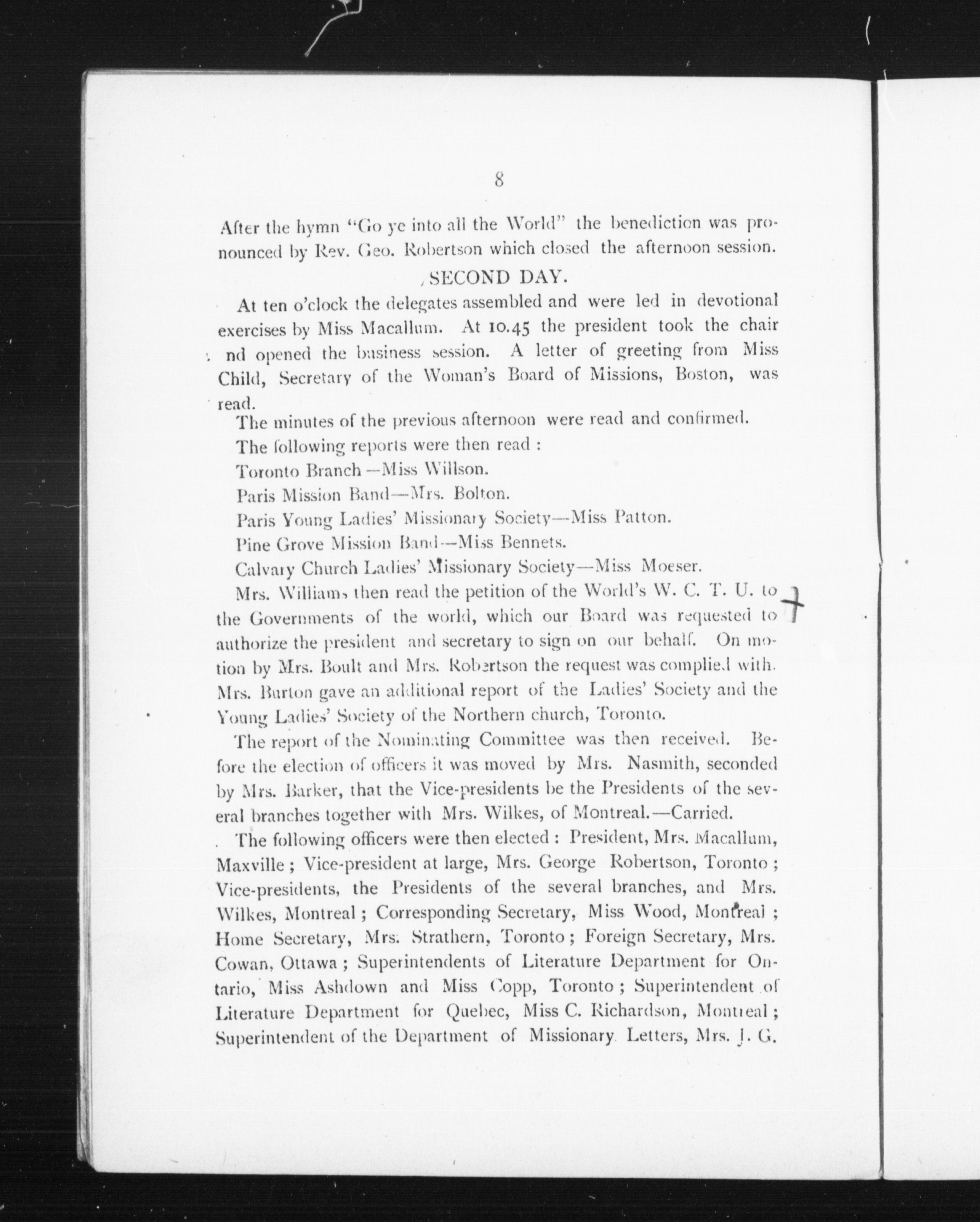 8

After the hymn "Go ye into all the World" the benediction was pronounced by Rev. Geo. Robertson which closed the afternoon session.

SECOND DAY.

At ten o'clock the delegates assembled and were led in devotional exercises by Miss Macallum. At 10.45 the president took the chair nd opened the business session. A letter of greeting from Miss Child, Secretary of the Woman's Board of Missions, Boston, was read.

The minutes of the previous afternoon were read and confirmed.

The following reports were then read :

Toronto Branch—Miss Willson.

Paris Mission Band—Mrs. Bolton.

Paris Young Ladies' Missionary Society—Miss Patton.

Pine Grove Mission Band—Miss Bennets.

Calvary Church Ladies' Missionary Society—Miss Moeser.

Mrs. Williams then read the petition of the World's W. C. T. U. to the Governments of the world, which our Board was requested to authorize the president and secretary to sign on our behalf. On motion by Mrs. Boult and Mrs. Robertson the request was complied with. Mrs. Burton gave an additional report of the Ladies' Society and the Young Ladies' Society of the Northern church, Toronto.

The report of the Nominating Committee was then received. Before the election of officers it was moved by Mrs. Nasmith, seconded by Mrs. Barker, that the Vice-presidents be the Presidents of the several branches together with Mrs. Wilkes, of Montreal.—Carried.

The following officers were then elected : President, Mrs. Macallum, Maxville ; Vice-president at large, Mrs. George Robertson, Toronto ; Vice-presidents, the Presidents of the several branches, and Mrs. Wilkes, Montreal ; Corresponding Secretary, Miss Wood, Montreal ; Home Secretary, Mrs. Strathern, Toronto ; Foreign Secretary, Mrs. Cowan, Ottawa ; Superintendents of Literature Department for Ontario, Miss Ashdown and Miss Copp, Toronto ; Superintendent of Literature Department for Quebec, Miss C. Richardson, Montreal ; Superintendent of the Department of Missionary Letters, Mrs. J. G.